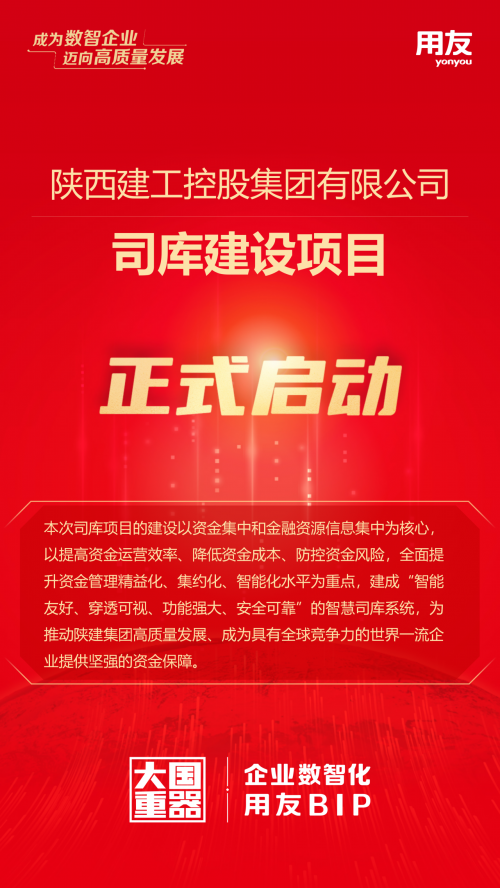 成为数智企业
迈向高质量发展

用友
yonyou

陕西建工控股集团有限公司

司库建设项目

正式启动

本次司库项目的建设以资金集中和金融资源信息集中为核心，以提高资金运营效率、降低资金成本、防控资金风险，全面提升资金管理精益化、集约化、智能化水平为重点，建成“智能友好、穿透可视、功能强大、安全可靠”的智慧司库系统，为推动陕建集团高质量发展、成为具有全球竞争力的世界一流企业提供坚强的资金保障。

大国重器

企业数智化
用友BIP